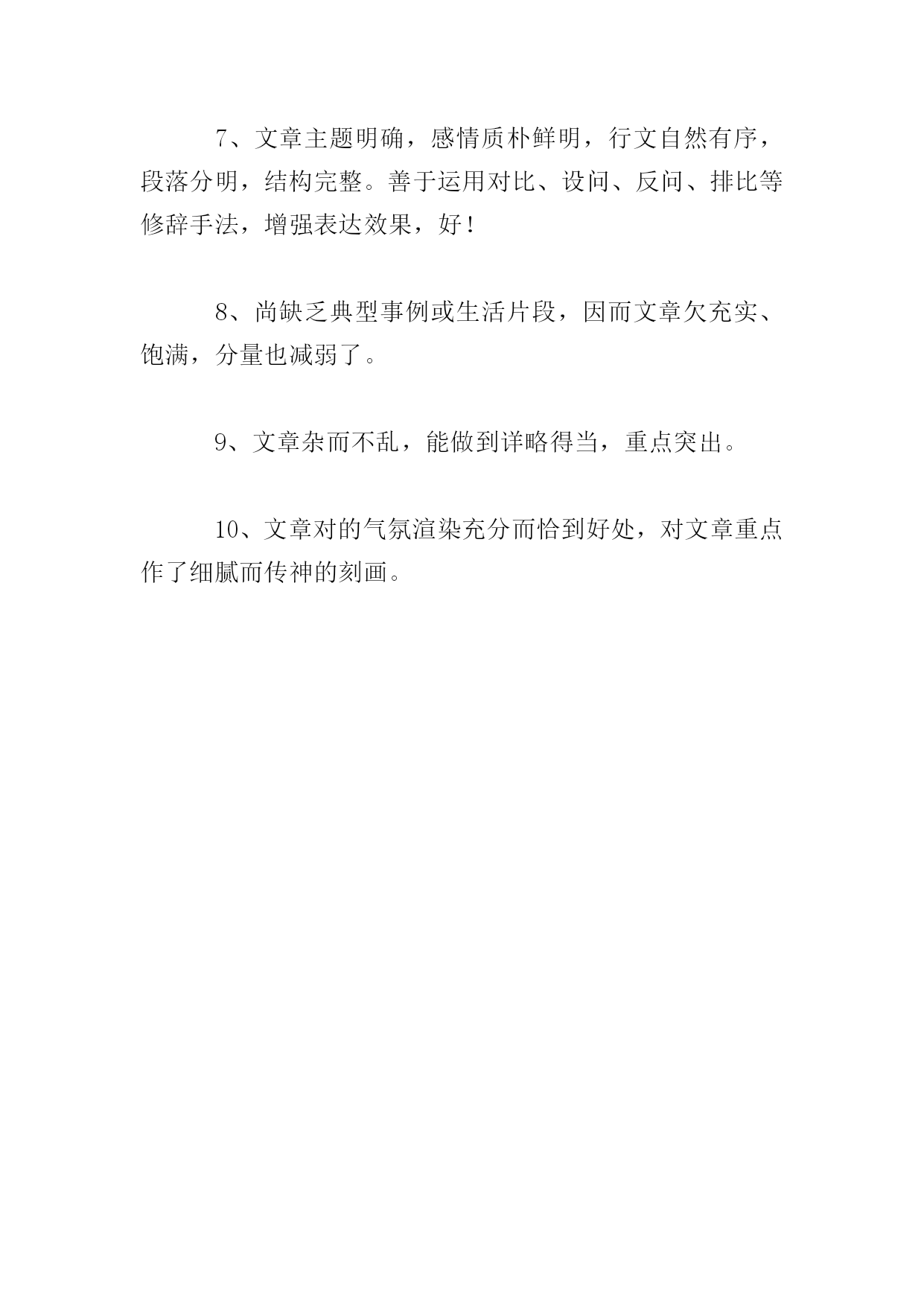 7、文章主题明确，感情质朴鲜明，行文自然有序，段落分明，结构完整。善于运用对比、设问、反问、排比等修辞手法，增强表达效果，好！

8、尚缺乏典型事例或生活片段，因而文章欠充实、饱满，分量也减弱了。

9、文章杂而不乱，能做到详略得当，重点突出。

10、文章对的气氛渲染充分而恰到好处，对文章重点作了细腻而传神的刻画。